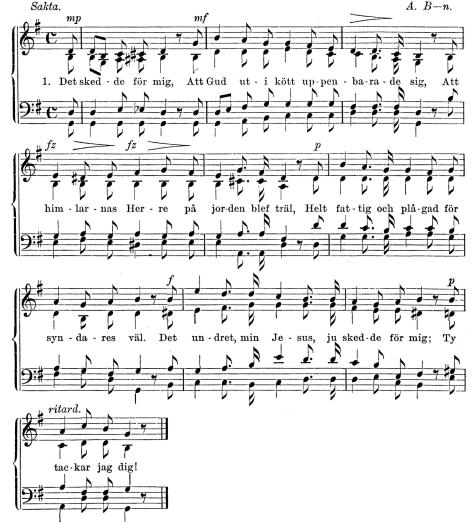 Sakta.

A. B—n.

mp mf

1. Det sked - de för mig, Att Gud ut - i kött up - pen - ba - ra - de sig, Att

fz fz p

him - lar - nas Her - re på jor - den blef träl, Helt fat - tig och plå - gad för

f p

syn - da - res väl. Det un - dret, min Je - sus, ju sked - de för mig; Ty

ritard.

tac - kar jag dig!